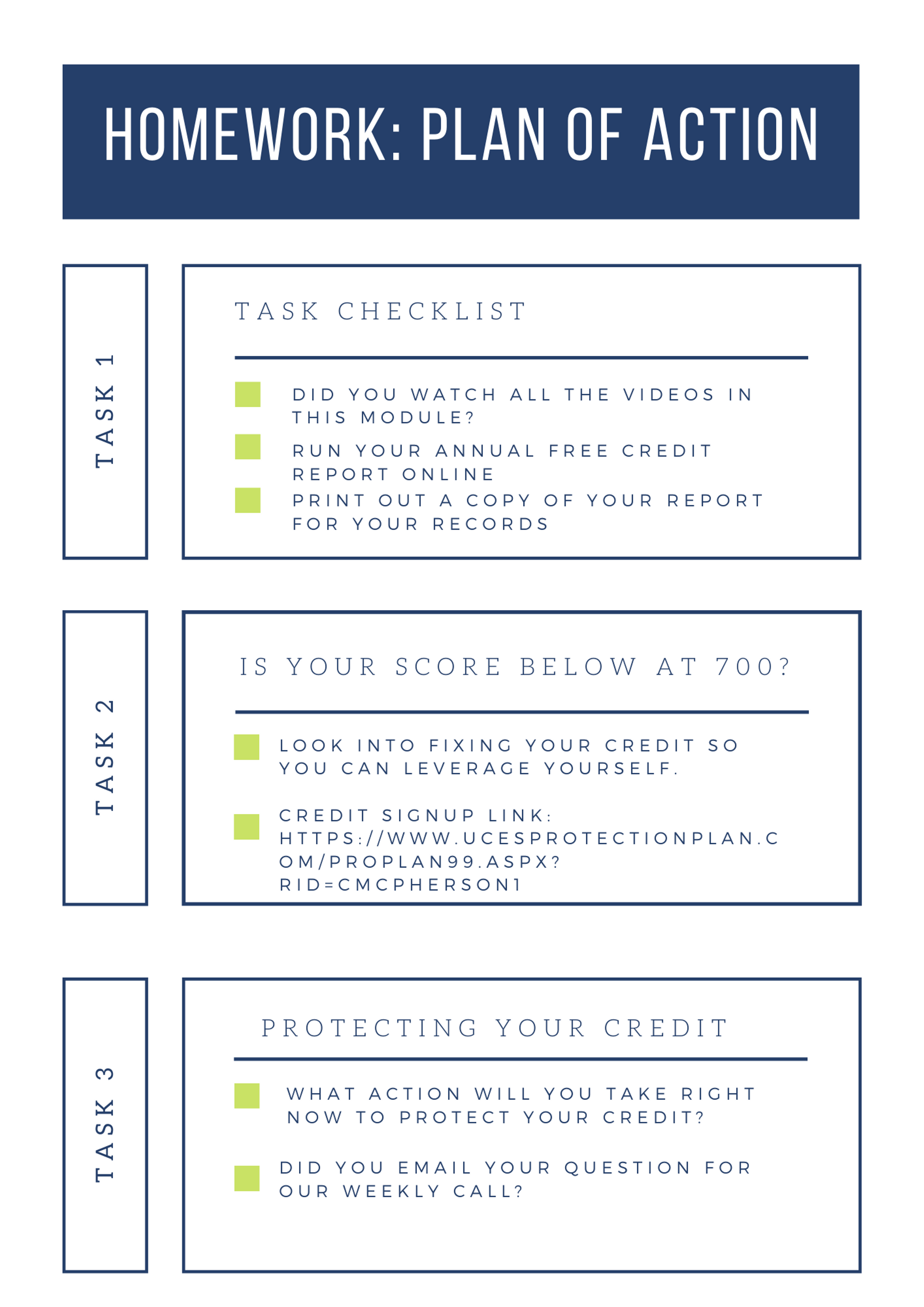 HOMEWORK: PLAN OF ACTION

TASK 1

TASK CHECKLIST

DID YOU WATCH ALL THE VIDEOS IN THIS MODULE?

RUN YOUR ANNUAL FREE CREDIT REPORT ONLINE

PRINT OUT A COPY OF YOUR REPORT FOR YOUR RECORDS

TASK 2

IS YOUR SCORE BELOW AT 700?

LOOK INTO FIXING YOUR CREDIT SO YOU CAN LEVERAGE YOURSELF.

CREDIT SIGNUP LINK: HTTPS://WWW.UCESPROTECTIONPLAN.COM/PROPLAN99.ASPX?RID=CMCPHERSON1

TASK 3

PROTECTING YOUR CREDIT

WHAT ACTION WILL YOU TAKE RIGHT NOW TO PROTECT YOUR CREDIT?

DID YOU EMAIL YOUR QUESTION FOR OUR WEEKLY CALL?